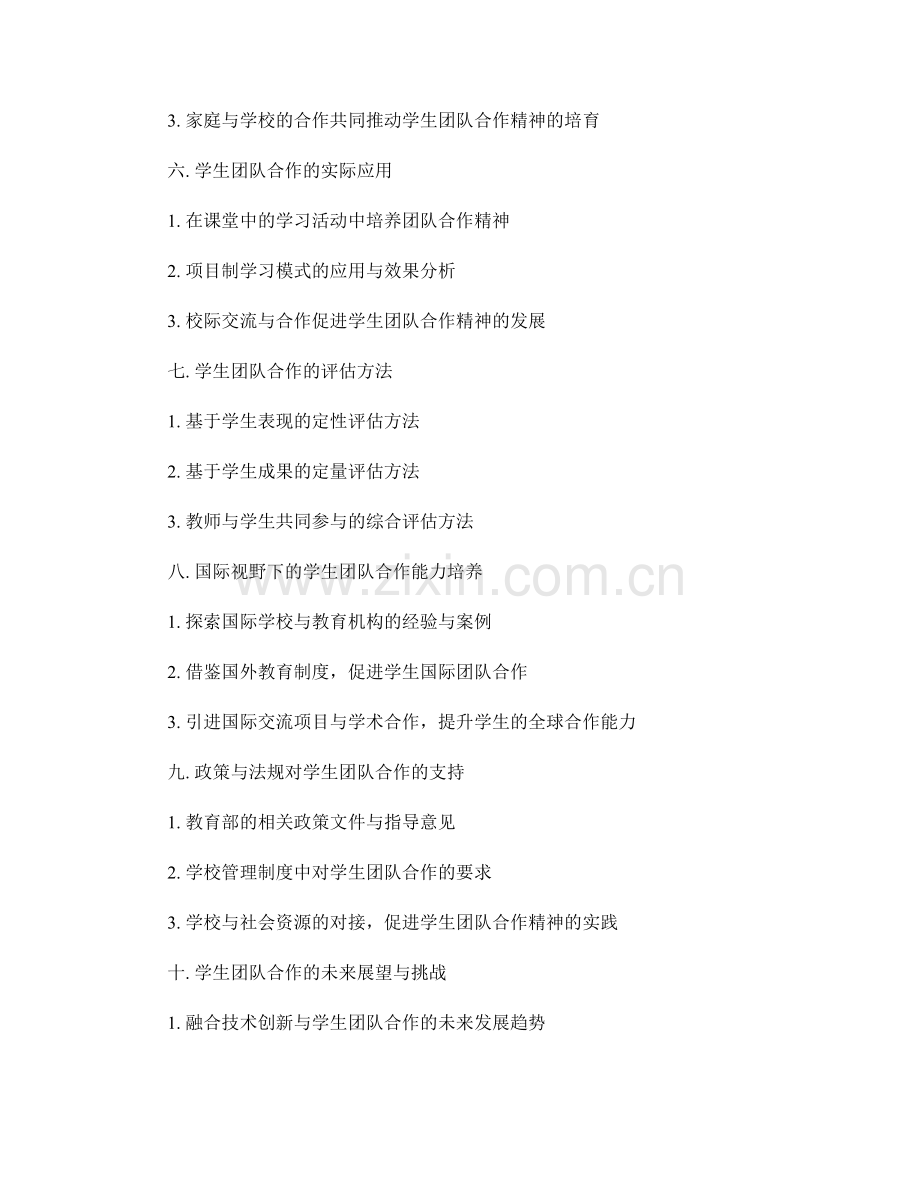 3.家庭与学校的合作共同推动学生团队合作精神的培育

六.学生团队合作的实际应用

1.在课堂中的学习活动中培养团队合作精神

2.项目制学习模式的应用与效果分析

3.校际交流与合作促进学生团队合作精神的发展

七.学生团队合作的评估方法

1.基于学生表现的定性评估方法

2.基于学生成果的定量评估方法

3.教师与学生共同参与的综合评估方法

八.国际视野下的学生团队合作能力培养

1.探索国际学校与教育机构的经验与案例

2.借鉴国外教育制度，促进学生国际团队合作

3.引进国际交流项目与学术合作，提升学生的全球合作能力

九.政策与法规对学生团队合作的支持

1.教育部的相关政策文件与指导意见

2.学校管理制度中对学生团队合作的要求

3.学校与社会资源的对接，促进学生团队合作精神的实践

十.学生团队合作的未来展望与挑战

1.融合技术创新与学生团队合作的未来发展趋势

www.zixin.com.cn